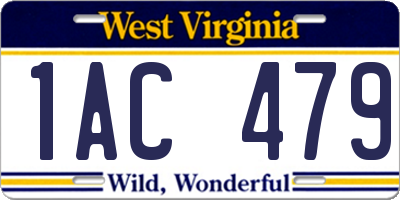 West Virginia

1AC 479

Wild, Wonderful